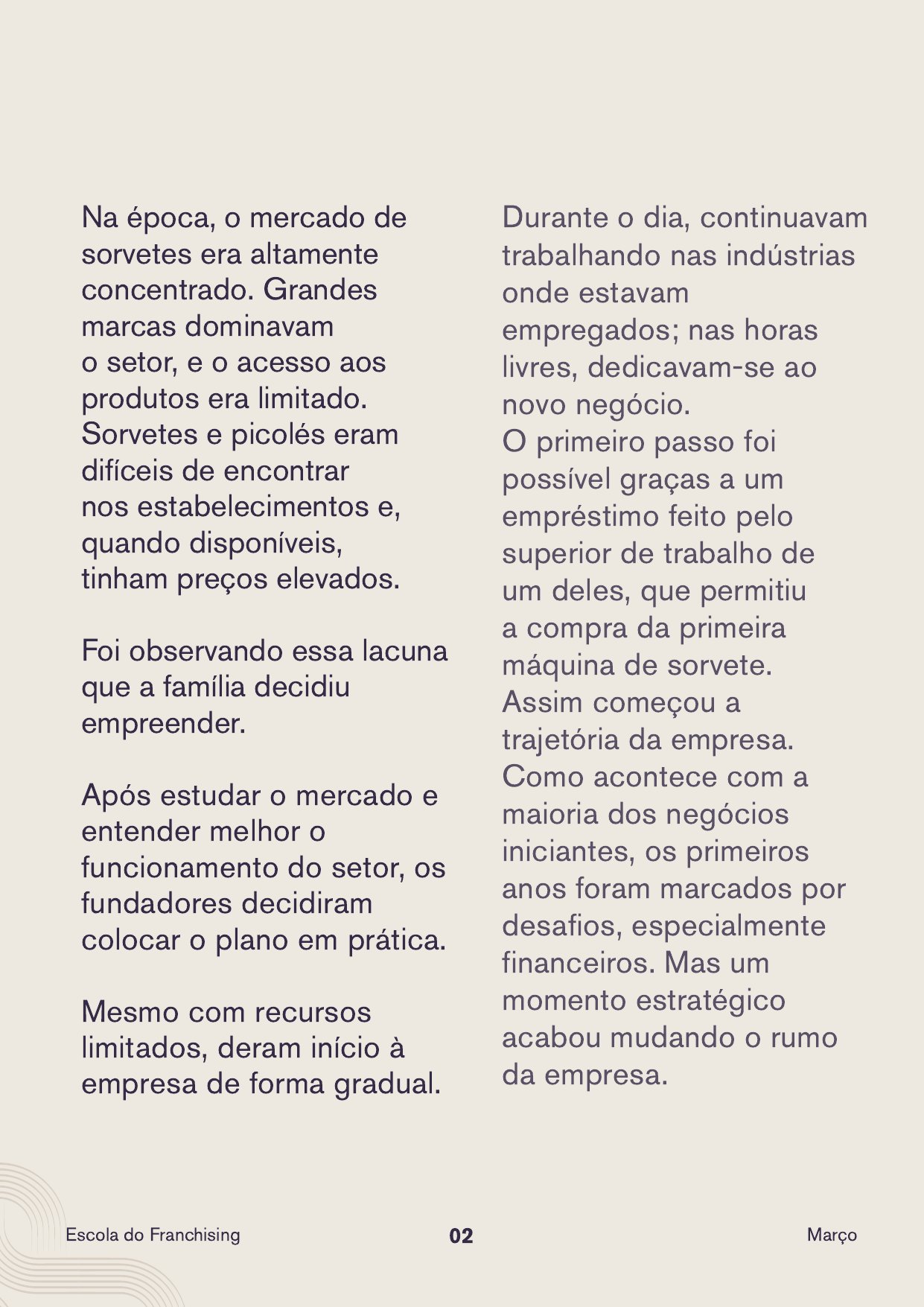 Na época, o mercado de sorvetes era altamente concentrado. Grandes marcas dominavam o setor, e o acesso aos produtos era limitado. Sorvetes e picolés eram difíceis de encontrar nos estabelecimentos e, quando disponíveis, tinham preços elevados.

Foi observando essa lacuna que a família decidiu empreender.

Após estudar o mercado e entender melhor o funcionamento do setor, os fundadores decidiram colocar o plano em prática.

Mesmo com recursos limitados, deram início à empresa de forma gradual.

Durante o dia, continuavam trabalhando nas indústrias onde estavam empregados; nas horas livres, dedicavam-se ao novo negócio.
O primeiro passo foi possível graças a um empréstimo feito pelo superior de trabalho de um deles, que permitiu a compra da primeira máquina de sorvete.
Assim começou a trajetória da empresa.
Como acontece com a maioria dos negócios iniciantes, os primeiros anos foram marcados por desafios, especialmente financeiros. Mas um momento estratégico acabou mudando o rumo da empresa.

Escola do Franchising 02 Março